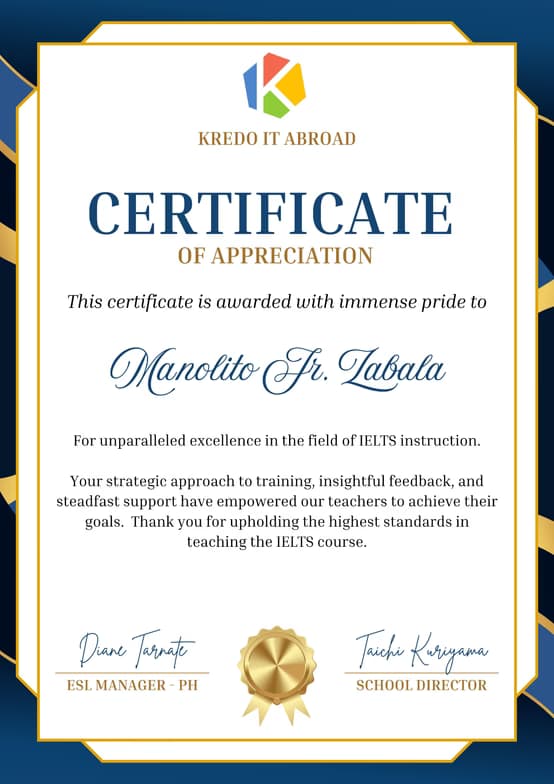 KREDO IT ABROAD

CERTIFICATE
OF APPRECIATION

This certificate is awarded with immense pride to

Manolito Jr. Zabala

For unparalleled excellence in the field of IELTS instruction.

Your strategic approach to training, insightful feedback, and steadfast support have empowered our teachers to achieve their goals. Thank you for upholding the highest standards in teaching the IELTS course.

Diane Tarnate
ESL MANAGER - PH

Taichi Kuriyama
SCHOOL DIRECTOR